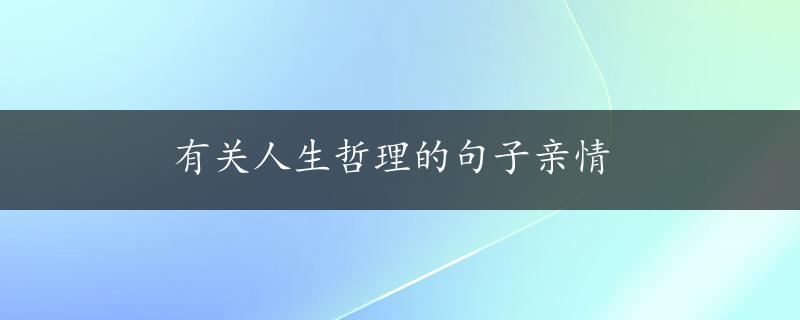 有关人生哲理的句子亲情